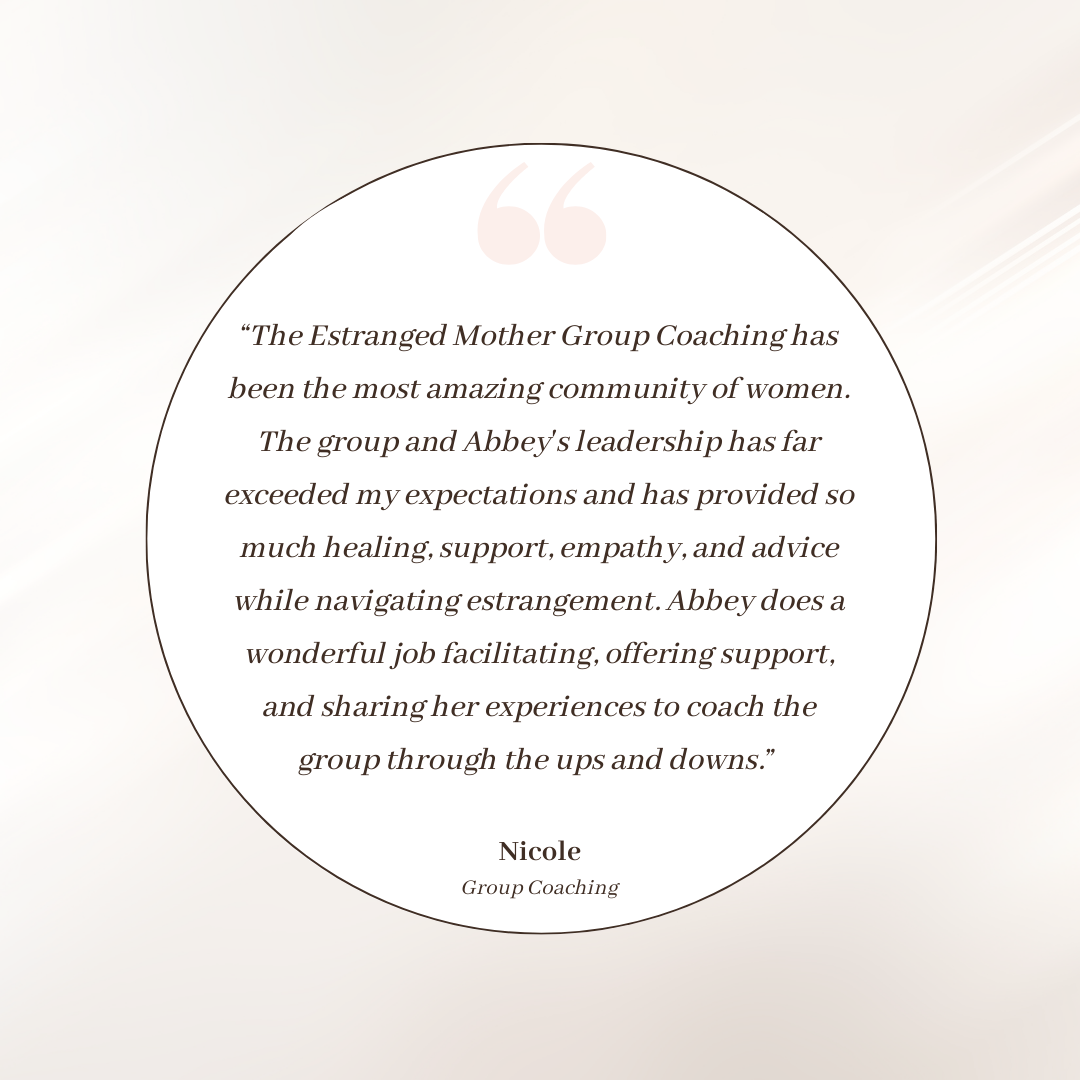 "The Estranged Mother Group Coaching has been the most amazing community of women. The group and Abbey's leadership has far exceeded my expectations and has provided so much healing, support, empathy, and advice while navigating estrangement. Abbey does a wonderful job facilitating, offering support, and sharing her experiences to coach the group through the ups and downs."

Nicole
Group Coaching